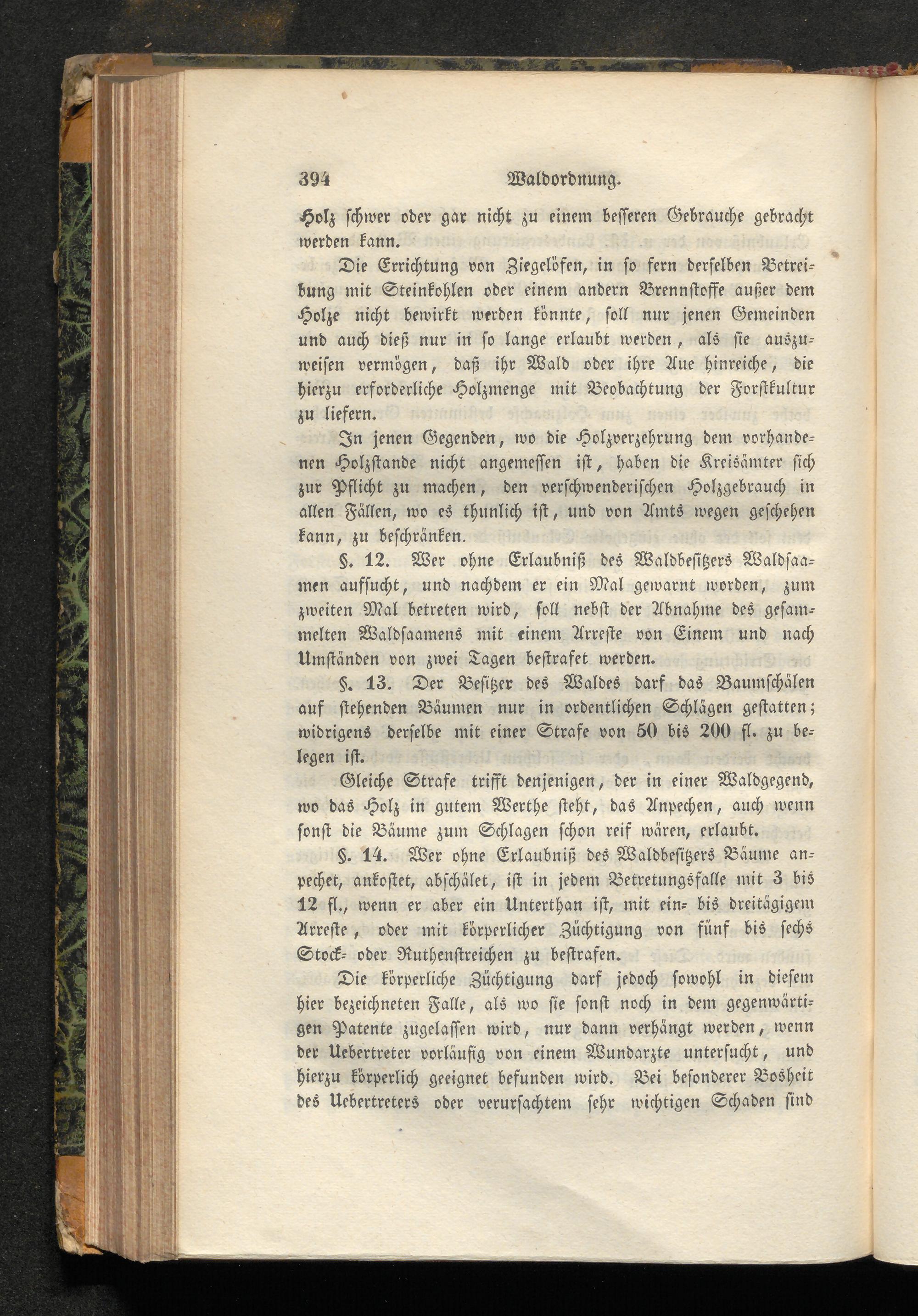 394 Waldordnung.

Holz schwer oder gar nicht zu einem besseren Gebrauche gebracht werden kann.

Die Errichtung von Ziegelöfen, in so fern derselben Betreibung mit Steinkohlen oder einem andern Brennstoffe außer dem Holze nicht bewirkt werden könnte, soll nur jenen Gemeinden und auch dieß nur in so lange erlaubt werden, als sie auszuweisen vermögen, daß ihr Wald oder ihre Aue hinreiche, die hierzu erforderliche Holzmenge mit Beobachtung der Forstkultur zu liefern.

In jenen Gegenden, wo die Holzverzehrung dem vorhandenen Holzstande nicht angemessen ist, haben die Kreisämter sich zur Pflicht zu machen, den verschwenderischen Holzgebrauch in allen Fällen, wo es thunlich ist, und von Amts wegen geschehen kann, zu beschränken.

§. 12. Wer ohne Erlaubniß des Waldbesitzers Waldsaamen aufsucht, und nachdem er ein Mal gewarnt worden, zum zweiten Mal betreten wird, soll nebst der Abnahme des gesammelten Waldsaamens mit einem Arreste von Einem und nach Umständen von zwei Tagen bestrafet werden.

§. 13. Der Besitzer des Waldes darf das Baumschälen auf stehenden Bäumen nur in ordentlichen Schlägen gestatten; widrigens derselbe mit einer Strafe von 50 bis 200 fl. zu belegen ist.

Gleiche Strafe trifft denjenigen, der in einer Waldgegend, wo das Holz in gutem Werthe steht, das Anpechen, auch wenn sonst die Bäume zum Schlagen schon reif wären, erlaubt.

§. 14. Wer ohne Erlaubniß des Waldbesitzers Bäume anpechet, ankostet, abschälet, ist in jedem Betretungsfalle mit 3 bis 12 fl., wenn er aber ein Unterthan ist, mit ein- bis dreitägigem Arreste, oder mit körperlicher Züchtigung von fünf bis sechs Stock- oder Ruthenstreichen zu bestrafen.

Die körperliche Züchtigung darf jedoch sowohl in diesem hier bezeichneten Falle, als wo sie sonst noch in dem gegenwärtigen Patente zugelassen wird, nur dann verhängt werden, wenn der Uebertreter vorläufig von einem Wundarzte untersucht, und hierzu körperlich geeignet befunden wird. Bei besonderer Bosheit des Uebertreters oder verursachtem sehr wichtigen Schaden sind